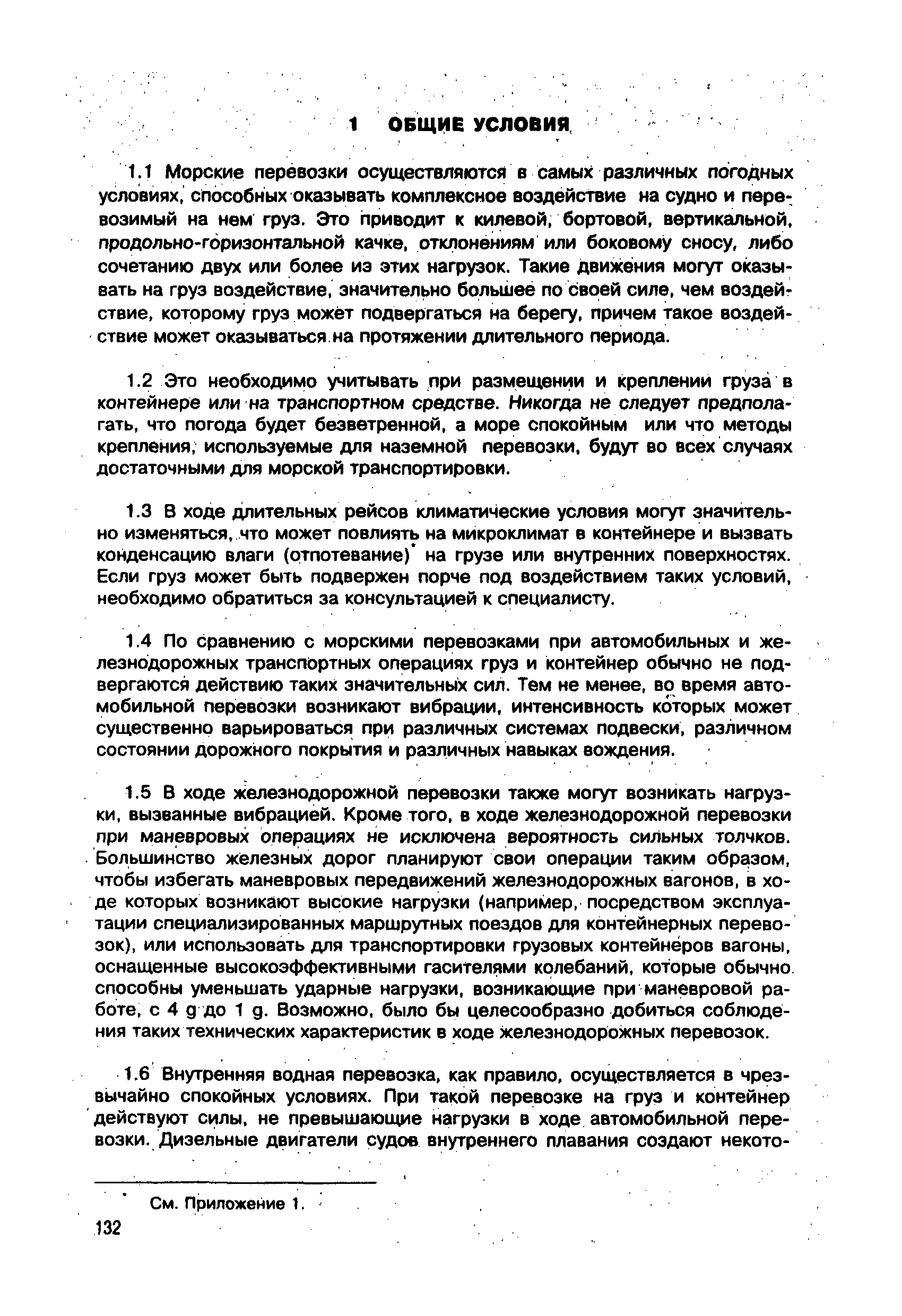 1 ОБЩИЕ УСЛОВИЯ

1.1 Морские перевозки осуществляются в самых различных погодных условиях, способных оказывать комплексное воздействие на судно и перевозимый на нем груз. Это приводит к килевой, бортовой, вертикальной, продольно-горизонтальной качке, отклонениям или боковому сносу, либо сочетанию двух или более из этих нагрузок. Такие движения могут оказывать на груз воздействие, значительно большее по своей силе, чем воздействие, которому груз может подвергаться на берегу, причем такое воздействие может оказываться на протяжении длительного периода.

1.2 Это необходимо учитывать при размещении и креплении груза в контейнере или на транспортном средстве. Никогда не следует предполагать, что погода будет безветренной, а море спокойным или что методы крепления, используемые для наземной перевозки, будут во всех случаях достаточными для морской транспортировки.

1.3 В ходе длительных рейсов климатические условия могут значительно изменяться, что может повлиять на микроклимат в контейнере и вызвать конденсацию влаги (отпотевание)* на грузе или внутренних поверхностях. Если груз может быть подвержен порче под воздействием таких условий, необходимо обратиться за консультацией к специалисту.

1.4 По сравнению с морскими перевозками при автомобильных и железнодорожных транспортных операциях груз и контейнер обычно не подвергаются действию таких значительных сил. Тем не менее, во время автомобильной перевозки возникают вибрации, интенсивность которых может существенно варьироваться при различных системах подвески, различном состоянии дорожного покрытия и различных навыках вождения.

1.5 В ходе железнодорожной перевозки также могут возникать нагрузки, вызванные вибрацией. Кроме того, в ходе железнодорожной перевозки при маневровых операциях не исключена вероятность сильных толчков. Большинство железных дорог планируют свои операции таким образом, чтобы избегать маневровых передвижений железнодорожных вагонов, в ходе которых возникают высокие нагрузки (например, посредством эксплуатации специализированных маршрутных поездов для контейнерных перевозок), или использовать для транспортировки грузовых контейнеров вагоны, оснащенные высокоэффективными гасителями колебаний, которые обычно способны уменьшать ударные нагрузки, возникающие при маневровой работе, с 4 g до 1 g. Возможно, было бы целесообразно добиться соблюдения таких технических характеристик в ходе железнодорожных перевозок.

1.6 Внутренняя водная перевозка, как правило, осуществляется в чрезвычайно спокойных условиях. При такой перевозке на груз и контейнер действуют силы, не превышающие нагрузки в ходе автомобильной перевозки. Дизельные двигатели судов внутреннего плавания создают некото-

* См. Приложение 1.

132